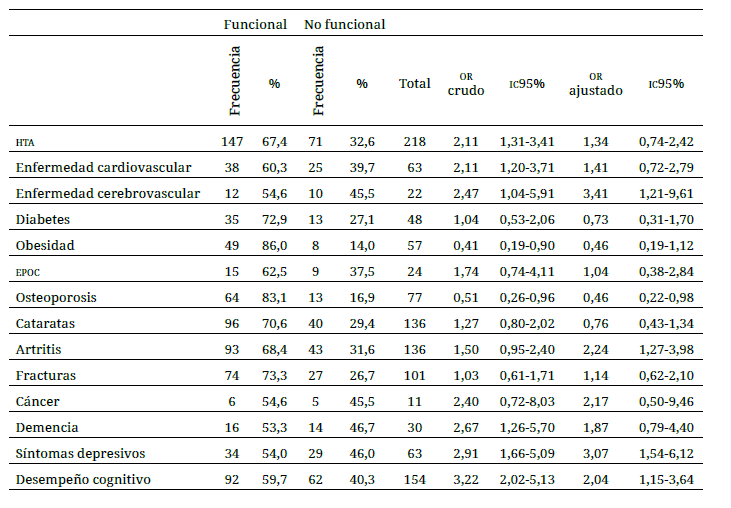 | | Funcional | | No funcional | | | | | | |
|---|---|---|---|---|---|---|---|---|---|
| | Frecuencia | % | Frecuencia | % | Total | OR crudo | IC95% | OR ajustado | IC95% |
| HTA | 147 | 67,4 | 71 | 32,6 | 218 | 2,11 | 1,31-3,41 | 1,34 | 0,74-2,42 |
| Enfermedad cardiovascular | 38 | 60,3 | 25 | 39,7 | 63 | 2,11 | 1,20-3,71 | 1,41 | 0,72-2,79 |
| Enfermedad cerebrovascular | 12 | 54,6 | 10 | 45,5 | 22 | 2,47 | 1,04-5,91 | 3,41 | 1,21-9,61 |
| Diabetes | 35 | 72,9 | 13 | 27,1 | 48 | 1,04 | 0,53-2,06 | 0,73 | 0,31-1,70 |
| Obesidad | 49 | 86,0 | 8 | 14,0 | 57 | 0,41 | 0,19-0,90 | 0,46 | 0,19-1,12 |
| EPOC | 15 | 62,5 | 9 | 37,5 | 24 | 1,74 | 0,74-4,11 | 1,04 | 0,38-2,84 |
| Osteoporosis | 64 | 83,1 | 13 | 16,9 | 77 | 0,51 | 0,26-0,96 | 0,46 | 0,22-0,98 |
| Cataratas | 96 | 70,6 | 40 | 29,4 | 136 | 1,27 | 0,80-2,02 | 0,76 | 0,43-1,34 |
| Artritis | 93 | 68,4 | 43 | 31,6 | 136 | 1,50 | 0,95-2,40 | 2,24 | 1,27-3,98 |
| Fracturas | 74 | 73,3 | 27 | 26,7 | 101 | 1,03 | 0,61-1,71 | 1,14 | 0,62-2,10 |
| Cáncer | 6 | 54,6 | 5 | 45,5 | 11 | 2,40 | 0,72-8,03 | 2,17 | 0,50-9,46 |
| Demencia | 16 | 53,3 | 14 | 46,7 | 30 | 2,67 | 1,26-5,70 | 1,87 | 0,79-4,40 |
| Síntomas depresivos | 34 | 54,0 | 29 | 46,0 | 63 | 2,91 | 1,66-5,09 | 3,07 | 1,54-6,12 |
| Desempeño cognitivo | 92 | 59,7 | 62 | 40,3 | 154 | 3,22 | 2,02-5,13 | 2,04 | 1,15-3,64 |